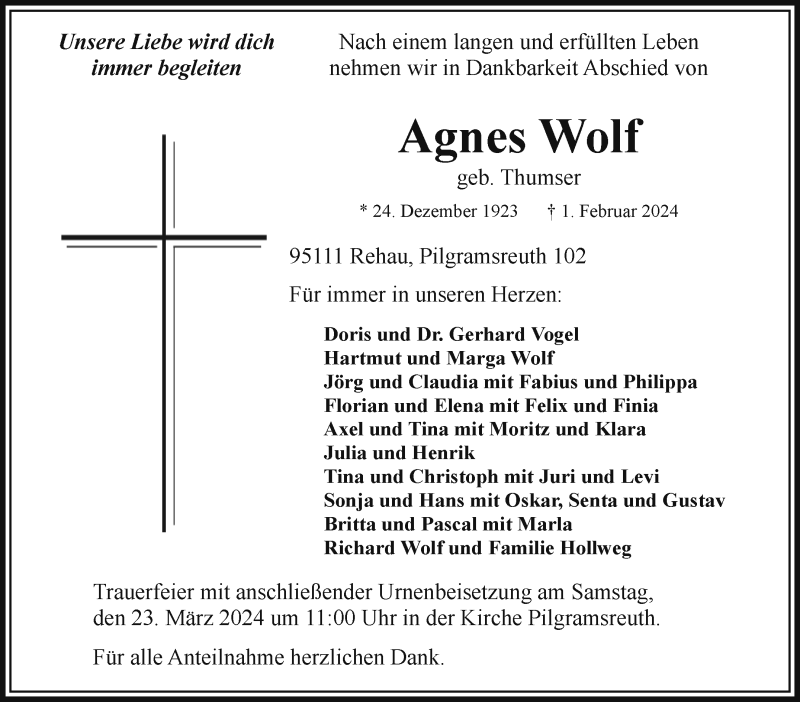 Unsere Liebe wird dich immer begleiten

Nach einem langen und erfüllten Leben nehmen wir in Dankbarkeit Abschied von

Agnes Wolf

geb. Thumser

* 24. Dezember 1923 † 1. Februar 2024

95111 Rehau, Pilgramsreuth 102

Für immer in unseren Herzen:

Doris und Dr. Gerhard Vogel
Hartmut und Marga Wolf
Jörg und Claudia mit Fabius und Philippa
Florian und Elena mit Felix und Finia
Axel und Tina mit Moritz und Klara
Julia und Henrik
Tina und Christoph mit Juri und Levi
Sonja und Hans mit Oskar, Senta und Gustav
Britta und Pascal mit Marla
Richard Wolf und Familie Hollweg

Trauerfeier mit anschließender Urnenbeisetzung am Samstag, den 23. März 2024 um 11:00 Uhr in der Kirche Pilgramsreuth.

Für alle Anteilnahme herzlichen Dank.